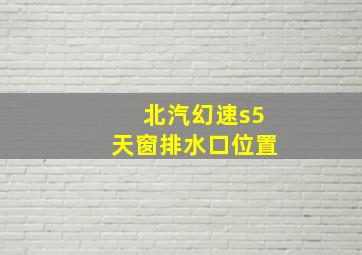 北汽幻速s5
天窗排水口位置